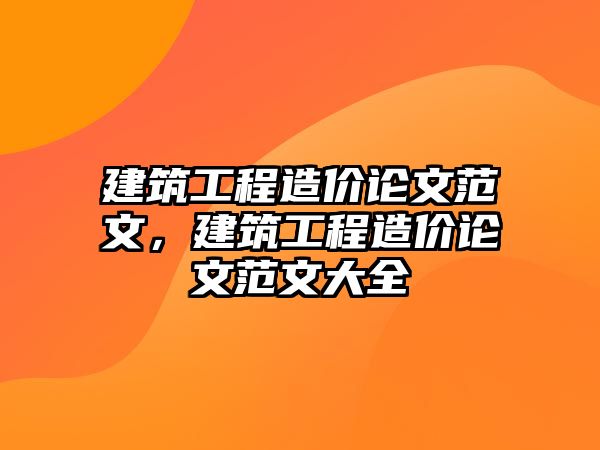 建筑工程造价论文范文，建筑工程造价论文范文大全